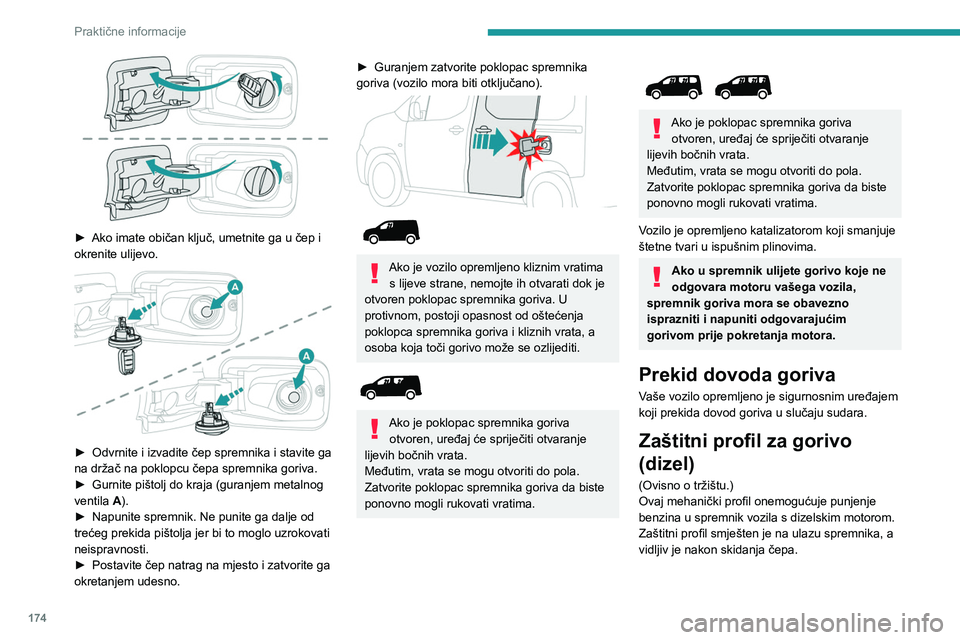 Praktične informacije

► Ako imate običan ključ, umetnite ga u čep i okrenite ulijevo.

A

A

► Odvrnite i izvadite čep spremnika i stavite ga na držač na poklopcu čepa spremnika goriva.
► Gurnite pištolj do kraja (guranjem metalnog ventila A).
► Napunite spremnik. Ne punite ga dalje od trećeg prekida pištolja jer bi to moglo uzrokovati neispravnosti.
► Postavite čep natrag na mjesto i zatvorite ga okretanjem udesno.

► Guranjem zatvorite poklopac spremnika goriva (vozilo mora biti otključano).

Ako je vozilo opremljeno kliznim vratima s lijeve strane, nemojte ih otvarati dok je otvoren poklopac spremnika goriva. U protivnom, postoji opasnost od oštećenja poklopca spremnika goriva i kliznih vrata, a osoba koja toči gorivo može se ozlijediti.

Ako je poklopac spremnika goriva otvoren, uređaj će spriječiti otvaranje lijevih bočnih vrata.
Međutim, vrata se mogu otvoriti do pola. Zatvorite poklopac spremnika goriva da biste ponovno mogli rukovati vratima.

Ako je poklopac spremnika goriva otvoren, uređaj će spriječiti otvaranje lijevih bočnih vrata.
Međutim, vrata se mogu otvoriti do pola. Zatvorite poklopac spremnika goriva da biste ponovno mogli rukovati vratima.

Vozilo je opremljeno katalizatorom koji smanjuje štetne tvari u ispušnim plinovima.

Ako u spremnik ulijete gorivo koje ne odgovara motoru vašega vozila, spremnik goriva mora se obavezno isprazniti i napuniti odgovarajućim gorivom prije pokretanja motora.

Prekid dovoda goriva
Vaše vozilo opremljeno je sigurnosnim uređajem koji prekida dovod goriva u slučaju sudara.

Zaštitni profil za gorivo (dizel)
(Ovisno o tržištu.)
Ovaj mehanički profil onemogućuje punjenje benzina u spremnik vozila s dizelskim motorom.
Zaštitni profil smješten je na ulazu spremnika, a vidljiv je nakon skidanja čepa.

174

carmanualsonline.info